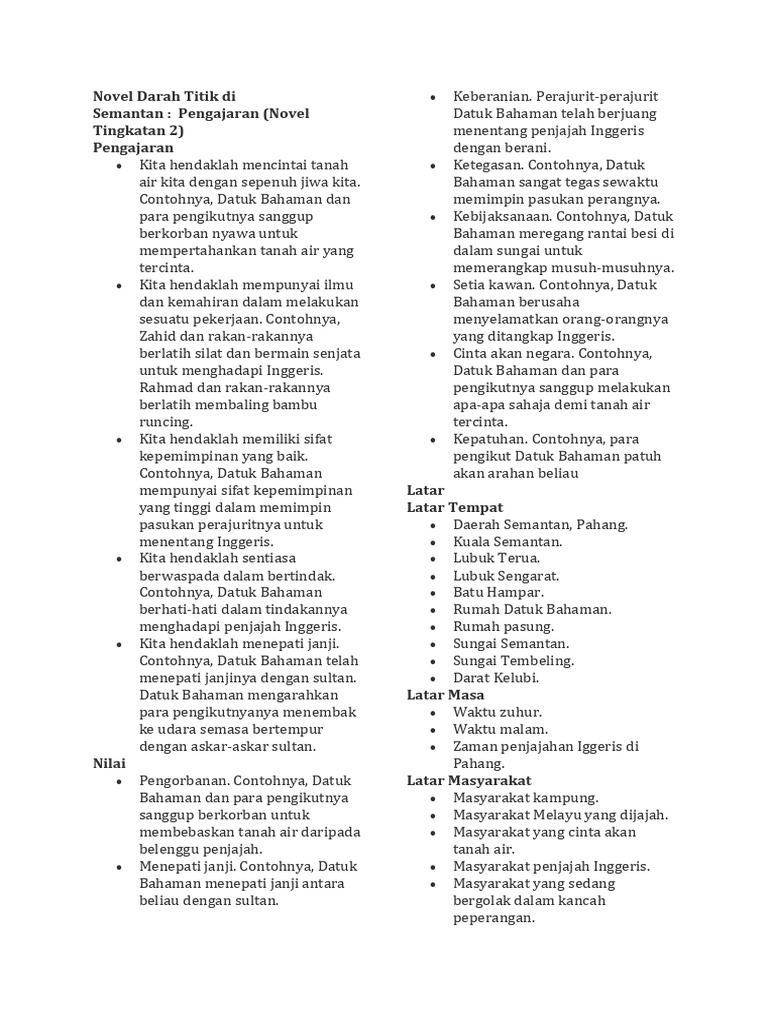 Novel Darah Titik di Semantan : Pengajaran (Novel Tingkatan 2)
Pengajaran

- Kita hendaklah mencintai tanah air kita dengan sepenuh jiwa kita. Contohnya, Datuk Bahaman dan para pengikutnya sanggup berkorban nyawa untuk mempertahankan tanah air yang tercinta.
- Kita hendaklah mempunyai ilmu dan kemahiran dalam melakukan sesuatu pekerjaan. Contohnya, Zahid dan rakan-rakannya berlatih silat dan bermain senjata untuk menghadapi Inggeris. Rahmad dan rakan-rakannya berlatih membaling bambu runcing.
- Kita hendaklah memiliki sifat kepemimpinan yang baik. Contohnya, Datuk Bahaman mempunyai sifat kepemimpinan yang tinggi dalam memimpin pasukan perajuritnya untuk menentang Inggeris.
- Kita hendaklah sentiasa berwaspada dalam bertindak. Contohnya, Datuk Bahaman berhati-hati dalam tindakannya menghadapi penjajah Inggeris.
- Kita hendaklah menepati janji. Contohnya, Datuk Bahaman telah menepati janjinya dengan sultan. Datuk Bahaman mengarahkan para pengikutnyanya menembak ke udara semasa bertempur dengan askar-askar sultan.

Nilai

- Pengorbanan. Contohnya, Datuk Bahaman dan para pengikutnya sanggup berkorban untuk membebaskan tanah air daripada belenggu penjajah.
- Menepati janji. Contohnya, Datuk Bahaman menepati janji antara beliau dengan sultan.
- Keberanian. Perajurit-perajurit Datuk Bahaman telah berjuang menentang penjajah Inggeris dengan berani.
- Ketegasan. Contohnya, Datuk Bahaman sangat tegas sewaktu memimpin pasukan perangnya.
- Kebijaksanaan. Contohnya, Datuk Bahaman meregang rantai besi di dalam sungai untuk memerangkap musuh-musuhnya.
- Setia kawan. Contohnya, Datuk Bahaman berusaha menyelamatkan orang-orangnya yang ditangkap Inggeris.
- Cinta akan negara. Contohnya, Datuk Bahaman dan para pengikutnya sanggup melakukan apa-apa sahaja demi tanah air tercinta.
- Kepatuhan. Contohnya, para pengikut Datuk Bahaman patuh akan arahan beliau

Latar
Latar Tempat

- Daerah Semantan, Pahang.
- Kuala Semantan.
- Lubuk Terua.
- Lubuk Sengarat.
- Batu Hampar.
- Rumah Datuk Bahaman.
- Rumah pasung.
- Sungai Semantan.
- Sungai Tembeling.
- Darat Kelubi.

Latar Masa

- Waktu zuhur.
- Waktu malam.
- Zaman penjajahan Iggeris di Pahang.

Latar Masyarakat

- Masyarakat kampung.
- Masyarakat Melayu yang dijajah.
- Masyarakat yang cinta akan tanah air.
- Masyarakat penjajah Inggeris.
- Masyarakat yang sedang bergolak dalam kancah peperangan.